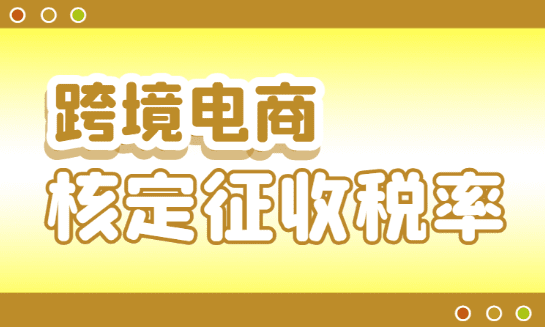 跨境电商
核定征收税率